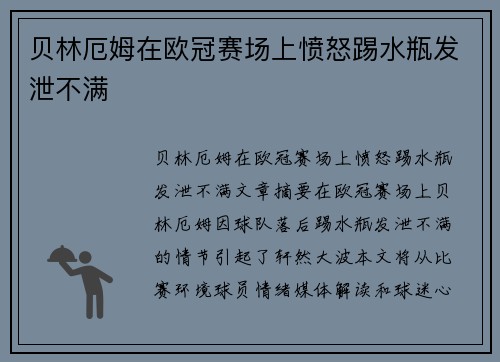 贝林厄姆在欧冠赛场上愤怒踢水瓶发泄不满

贝林厄姆在欧冠赛场上愤怒踢水瓶发泄不满文章摘要在欧冠赛场上贝林厄姆因球队落后踢水瓶发泄不满的情节引起了轩然大波本文将从比赛环境球员情绪媒体解读和球迷心